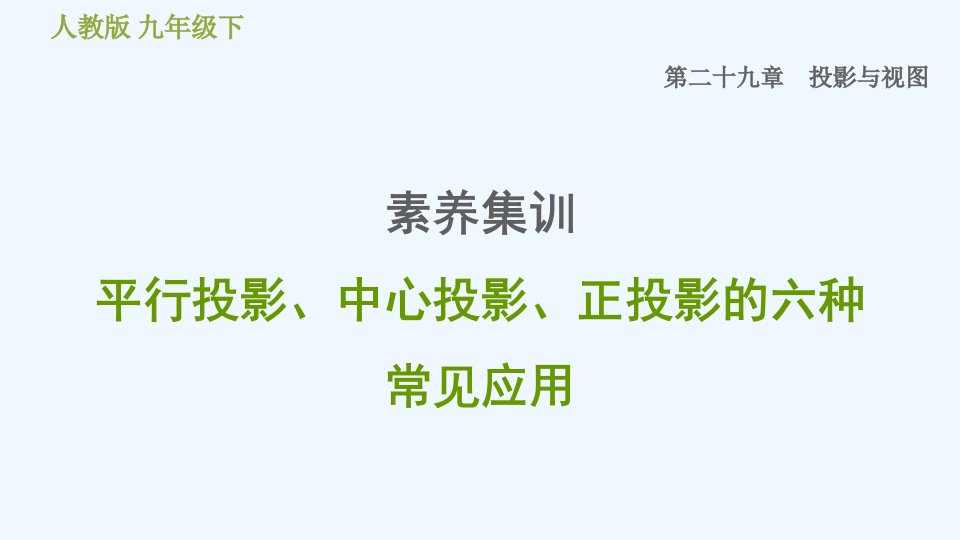 人教版 九年级下

第二十九章　投影与视图

素养集训

平行投影、中心投影、正投影的六种常见应用